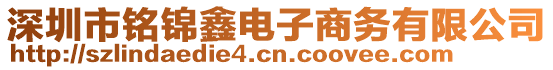 深圳市铭锦鑫电子商务有限公司
http://szlindaedie4.cn.coovee.com